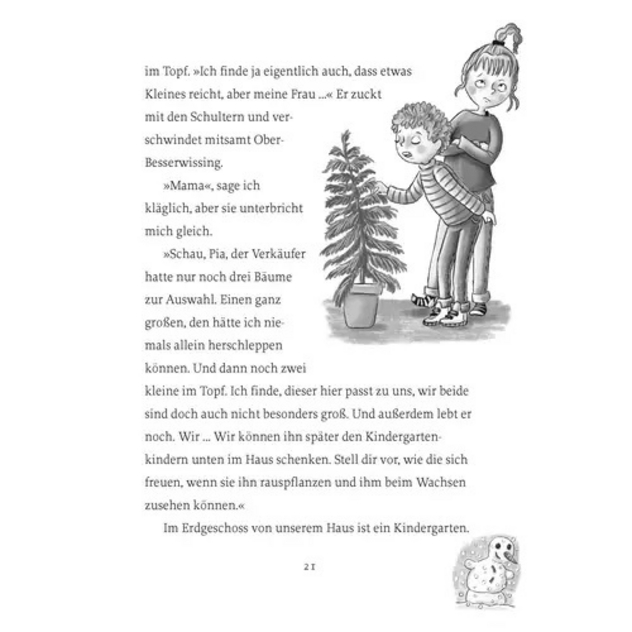 im Topf. »Ich finde ja eigentlich auch, dass etwas Kleines reicht, aber meine Frau ...« Er zuckt mit den Schultern und verschwindet mitsamt Ober-Besserwissing.

»Mama«, sage ich kläglich, aber sie unterbricht mich gleich.

»Schau, Pia, der Verkäufer hatte nur noch drei Bäume zur Auswahl. Einen ganz großen, den hätte ich niemals allein herschleppen können. Und dann noch zwei kleine im Topf. Ich finde, dieser hier passt zu uns, wir beide sind doch auch nicht besonders groß. Und außerdem lebt er noch. Wir ... Wir können ihn später den Kindergartenkindern unten im Haus schenken. Stell dir vor, wie die sich freuen, wenn sie ihn rauspflanzen und ihm beim Wachsen zusehen können.«

Im Erdgeschoss von unserem Haus ist ein Kindergarten.

21